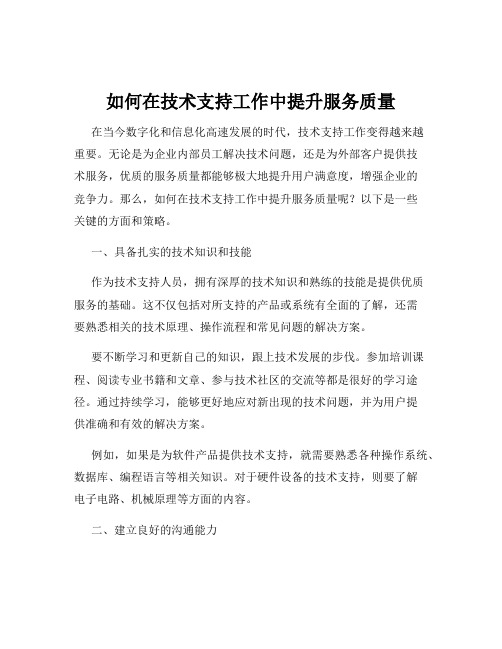 如何在技术支持工作中提升服务质量

在当今数字化和信息化高速发展的时代，技术支持工作变得越来越重要。无论是为企业内部员工解决技术问题，还是为外部客户提供技术服务，优质的服务质量都能够极大地提升用户满意度，增强企业的竞争力。那么，如何在技术支持工作中提升服务质量呢？以下是一些关键的方面和策略。

一、具备扎实的技术知识和技能

作为技术支持人员，拥有深厚的技术知识和熟练的技能是提供优质服务的基础。这不仅包括对所支持的产品或系统有全面的了解，还需要熟悉相关的技术原理、操作流程和常见问题的解决方案。

要不断学习和更新自己的知识，跟上技术发展的步伐。参加培训课程、阅读专业书籍和文章、参与技术社区的交流等都是很好的学习途径。通过持续学习，能够更好地应对新出现的技术问题，并为用户提供准确和有效的解决方案。

例如，如果是为软件产品提供技术支持，就需要熟悉各种操作系统、数据库、编程语言等相关知识。对于硬件设备的技术支持，则要了解电子电路、机械原理等方面的内容。

二、建立良好的沟通能力